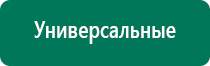 Универсальные